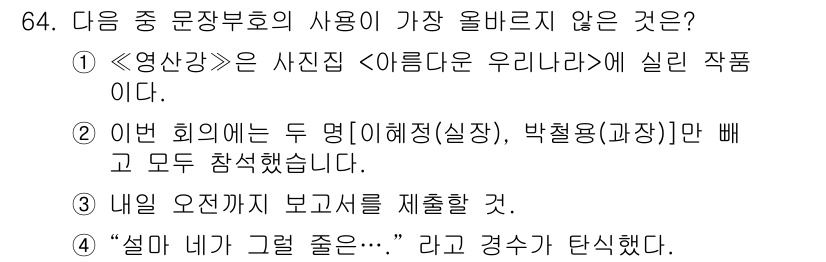 64. 다음 중 문장부호의 사용이 가장 올바르지 않은 것은?

① ≪영산강≫은 사진집 <아름다운 우리나라>에 실린 작품이다.

② 이번 회의에는 두 명[이혜정(실장), 박철용(과장)]만 빼고 모두 참석했습니다.

③ 내일 오전까지 보고서를 제출할 것.

④ “설마 네가 그럴 줄은….” 라고 경수가 탄식했다.